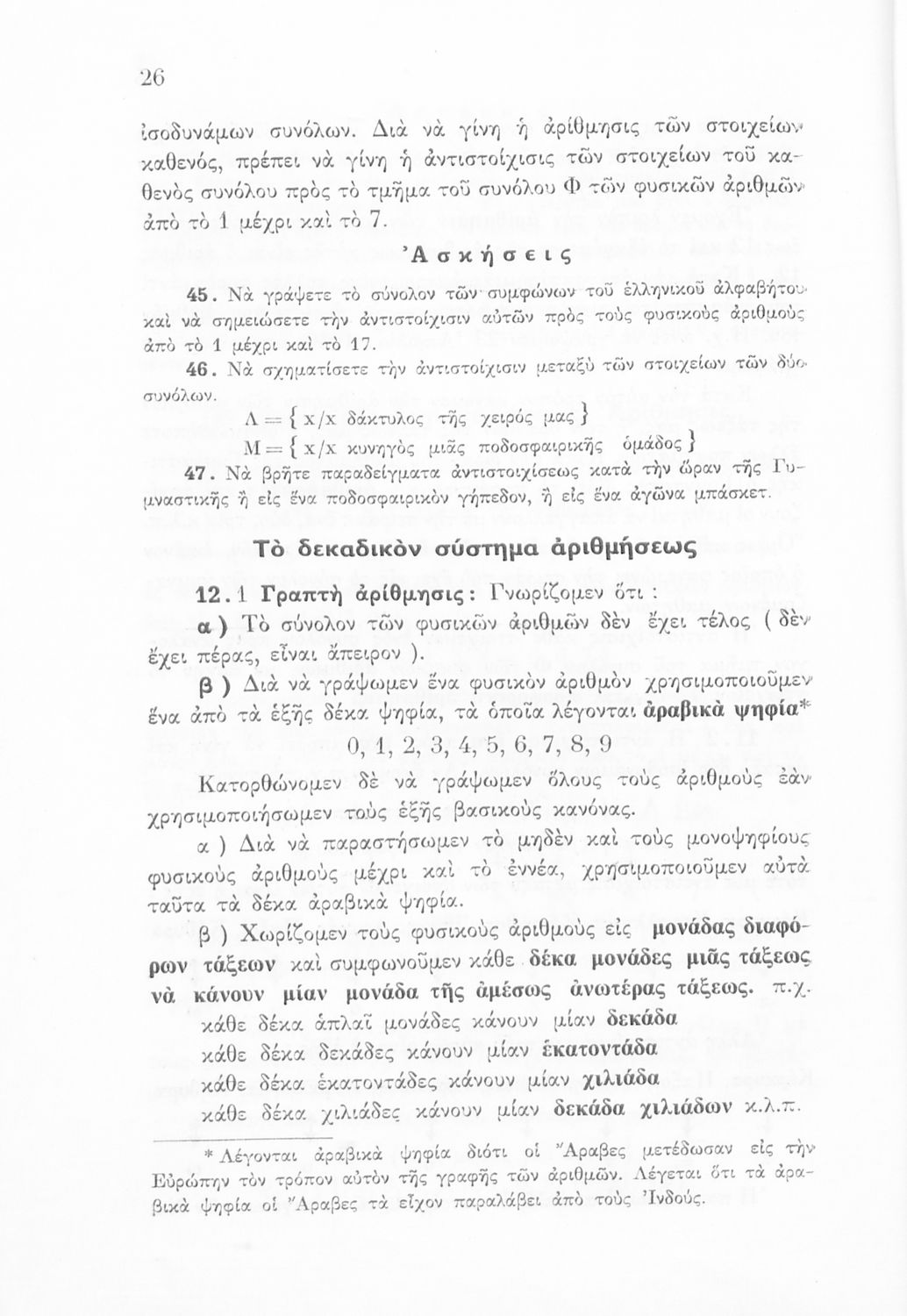 26

ἰσοδυνάμων συνόλων. Διὰ νὰ γίνῃ ἡ ἀρίθμησις τῶν στοιχείων καθενός, πρέπει νὰ γίνῃ ἡ ἀντιστοίχισις τῶν στοιχείων τοῦ καθενὸς συνόλου πρὸς τὸ τμῆμα τοῦ συνόλου Φ τῶν φυσικῶν ἀριθμῶν ἀπὸ τὸ 1 μέχρι καὶ τὸ 7.

Ἀσκήσεις

45. Νὰ γράψετε τὸ σύνολον τῶν συμφώνων τοῦ ἑλληνικοῦ ἀλφαβήτου καὶ νὰ σημειώσετε τὴν ἀντιστοίχισιν αὐτῶν πρὸς τοὺς φυσικοὺς ἀριθμοὺς ἀπὸ τὸ 1 μέχρι καὶ τὸ 17.

46. Νὰ σχηματίσετε τὴν ἀντιστοίχισιν μεταξὺ τῶν στοιχείων τῶν δύο συνόλων.

Λ = { x/x δάκτυλος τῆς χειρός μας }

Μ = { x/x κυνηγὸς μιᾶς ποδοσφαιρικῆς ὁμάδος }

47. Νὰ βρῆτε παραδείγματα ἀντιστοιχίσεως κατὰ τὴν ὥραν τῆς Γυμναστικῆς ἢ εἰς ἕνα ποδοσφαιρικὸν γήπεδον, ἢ εἰς ἕνα ἀγῶνα μπάσκετ.

Τὸ δεκαδικὸν σύστημα ἀριθμήσεως

12.1 Γραπτὴ ἀρίθμησις: Γνωρίζομεν ὅτι :

α) Τὸ σύνολον τῶν φυσικῶν ἀριθμῶν δὲν ἔχει τέλος ( δὲν ἔχει πέρας, εἶναι ἄπειρον ).

β ) Διὰ νὰ γράψωμεν ἕνα φυσικὸν ἀριθμὸν χρησιμοποιοῦμεν ἕνα ἀπὸ τὰ ἑξῆς δέκα ψηφία, τὰ ὁποῖα λέγονται ἀραβικὰ ψηφία*

0, 1, 2, 3, 4, 5, 6, 7, 8, 9

Κατορθώνομεν δὲ νὰ γράψωμεν ὅλους τοὺς ἀριθμοὺς ἐὰν χρησιμοποιήσωμεν τοὺς ἑξῆς βασικοὺς κανόνας.

α ) Διὰ νὰ παραστήσωμεν τὸ μηδὲν καὶ τοὺς μονοψηφίους φυσικοὺς ἀριθμοὺς μέχρι καὶ τὸ ἐννέα, χρησιμοποιοῦμεν αὐτὰ ταῦτα τὰ δέκα ἀραβικὰ ψηφία.

β ) Χωρίζομεν τοὺς φυσικοὺς ἀριθμοὺς εἰς μονάδας διαφόρων τάξεων καὶ συμφωνοῦμεν κάθε δέκα μονάδες μιᾶς τάξεως νὰ κάνουν μίαν μονάδα τῆς ἀμέσως ἀνωτέρας τάξεως. π.χ.

κάθε δέκα ἁπλαῖ μονάδες κάνουν μίαν δεκάδα
κάθε δέκα δεκάδες κάνουν μίαν ἑκατοντάδα
κάθε δέκα ἑκατοντάδες κάνουν μίαν χιλιάδα
κάθε δέκα χιλιάδες κάνουν μίαν δεκάδα χιλιάδων κ.λ.π.

* Λέγονται ἀραβικὰ ψηφία διότι οἱ Ἄραβες μετέδωσαν εἰς τὴν Εὐρώπην τὸν τρόπον αὐτὸν τῆς γραφῆς τῶν ἀριθμῶν. Λέγεται ὅτι τὰ ἀραβικὰ ψηφία οἱ Ἄραβες τὰ εἶχον παραλάβει ἀπὸ τοὺς Ἰνδούς.